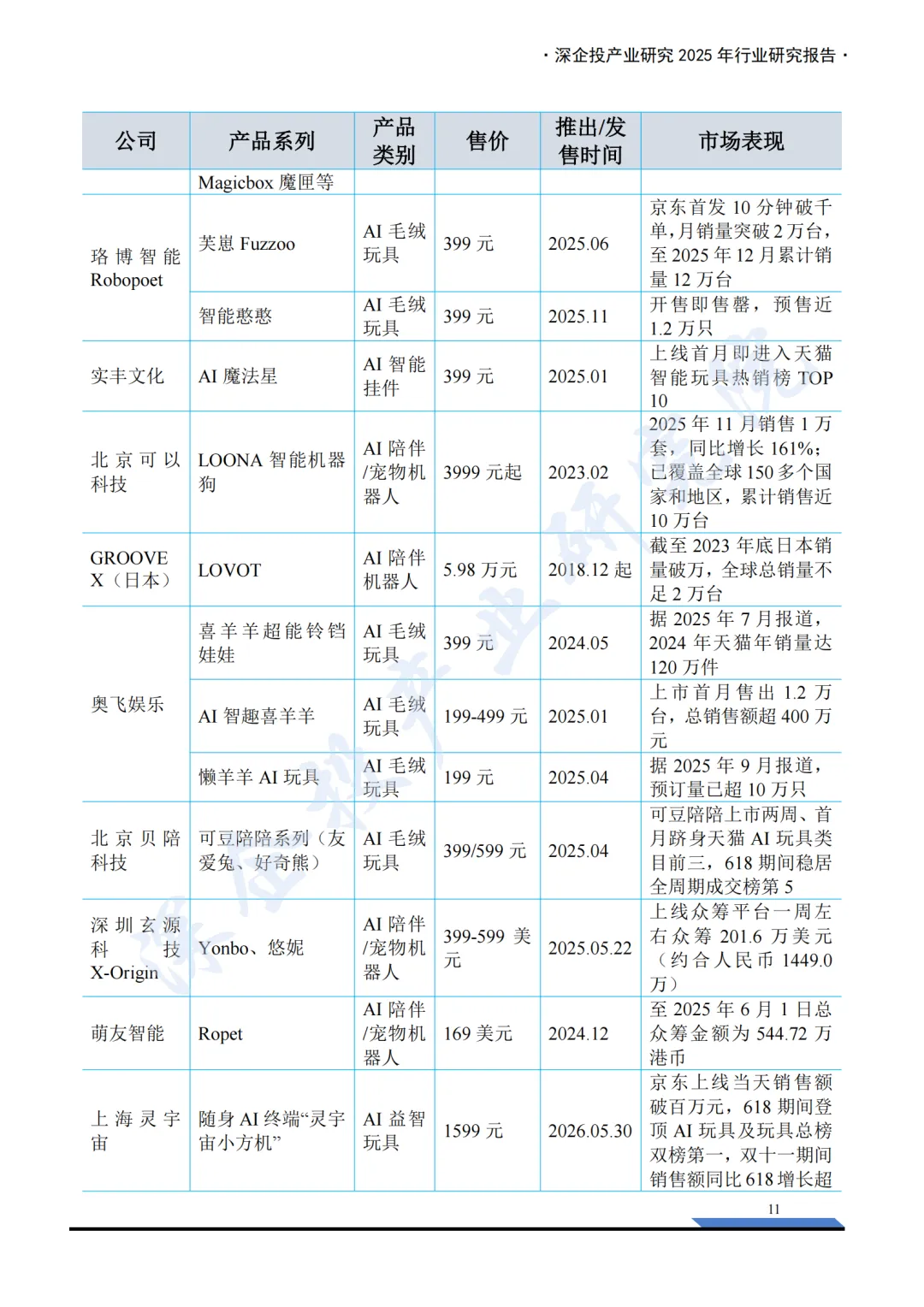 · 深企投产业研究 2025 年行业研究报告 ·

| 公司 | 产品系列 | 产品类别 | 售价 | 推出/发售时间 | 市场表现 |
|---|---|---|---|---|---|
| | Magicbox 魔匣等 | | | | |
| 珞博智能 Robopoet | 芙崽 Fuzzoo | AI 毛绒玩具 | 399 元 | 2025.06 | 京东首发 10 分钟破千单，月销量突破 2 万台，至 2025 年 12 月累计销量 12 万台 |
| | 智能憨憨 | AI 毛绒玩具 | 399 元 | 2025.11 | 开售即售罄，预售近 1.2 万只 |
| 实丰文化 | AI 魔法星 | AI 智能挂件 | 399 元 | 2025.01 | 上线首月即进入天猫智能玩具热销榜 TOP 10 |
| 北京可以科技 | LOONA 智能机器狗 | AI 陪伴/宠物机器人 | 3999 元起 | 2023.02 | 2025 年 11 月销售 1 万套，同比增长 161%；已覆盖全球 150 多个国家和地区，累计销售近 10 万台 |
| GROOVE X（日本） | LOVOT | AI 陪伴机器人 | 5.98 万元 | 2018.12 起 | 截至 2023 年底日本销量破万，全球总销量不足 2 万台 |
| 奥飞娱乐 | 喜羊羊超能铃铛娃娃 | AI 毛绒玩具 | 399 元 | 2024.05 | 据 2025 年 7 月报道，2024 年天猫年销量达 120 万件 |
| | AI 智趣喜羊羊 | AI 毛绒玩具 | 199-499 元 | 2025.01 | 上市首月售出 1.2 万台，总销售额超 400 万元 |
| | 懒羊羊 AI 玩具 | AI 毛绒玩具 | 199 元 | 2025.04 | 据 2025 年 9 月报道，预订量已超 10 万只 |
| 北京贝陪科技 | 可豆陪陪系列（友爱兔、好奇熊） | AI 毛绒玩具 | 399/599 元 | 2025.04 | 可豆陪陪上市两周、首月跻身天猫 AI 玩具类目前三，618 期间稳居全周期成交榜第 5 |
| 深圳玄源科技 X-Origin | Yonbo、悠妮 | AI 陪伴/宠物机器人 | 399-599 美元 | 2025.05.22 | 上线众筹平台一周左右众筹 201.6 万美元（约合人民币 1449.0 万） |
| 萌友智能 | Ropet | AI 陪伴/宠物机器人 | 169 美元 | 2024.12 | 至 2025 年 6 月 1 日总众筹金额为 544.72 万港币 |
| 上海灵宇宙 | 随身 AI 终端“灵宇宙小方机” | AI 益智玩具 | 1599 元 | 2026.05.30 | 京东上线当天销售额破百万元，618 期间登顶 AI 玩具及玩具总榜双榜第一，双十一期间销售额同比 618 增长超 |

11